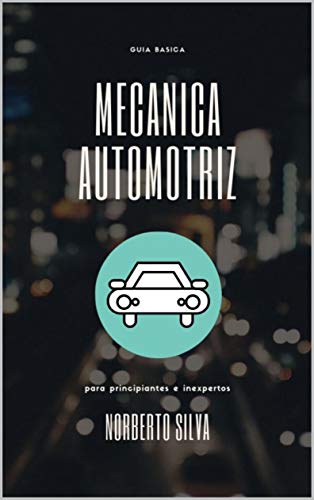 GUIA BASICA

MECANICA AUTOMOTRIZ

para principiantes e inexpertos

NORBERTO SILVA